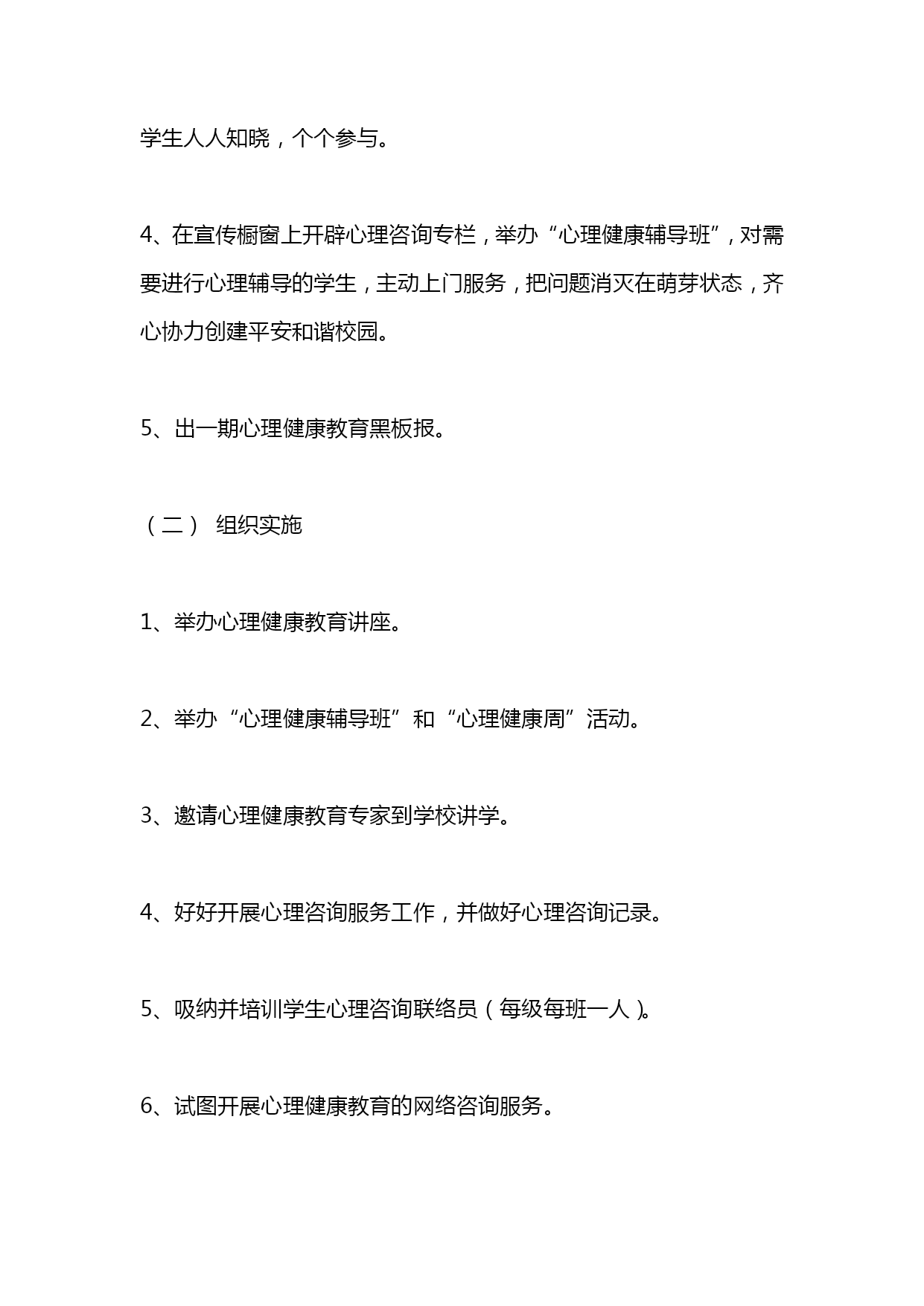 学生人人知晓，个个参与。

4、在宣传橱窗上开辟心理咨询专栏，举办“心理健康辅导班”，对需要进行心理辅导的学生，主动上门服务，把问题消灭在萌芽状态，齐心协力创建平安和谐校园。

5、出一期心理健康教育黑板报。

（二） 组织实施

1、举办心理健康教育讲座。

2、举办“心理健康辅导班”和“心理健康周”活动。

3、邀请心理健康教育专家到学校讲学。

4、好好开展心理咨询服务工作，并做好心理咨询记录。

5、吸纳并培训学生心理咨询联络员（每级每班一人）。

6、试图开展心理健康教育的网络咨询服务。